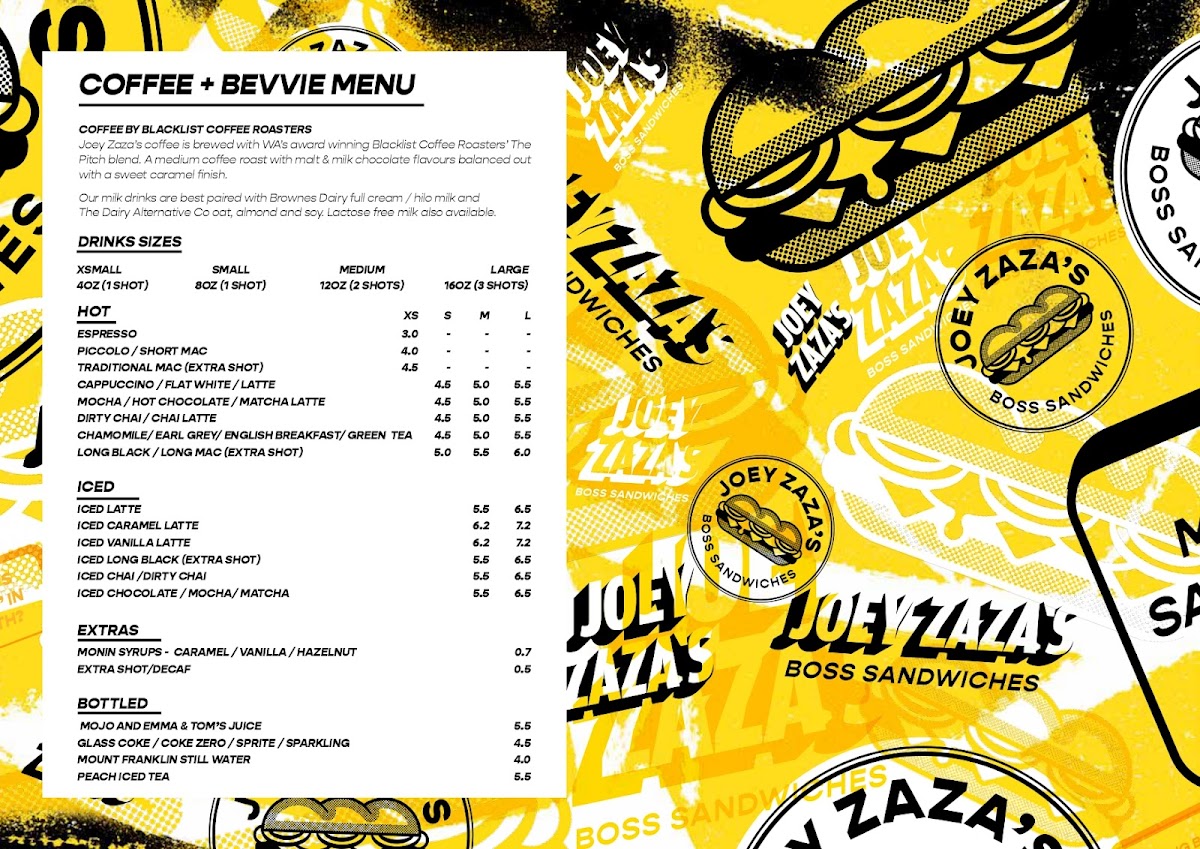 COFFEE + BEVVIE MENU

COFFEE BY BLACKLIST COFFEE ROASTERS
Joey Zaza's coffee is brewed with WA's award winning Blacklist Coffee Roasters' The Pitch blend. A medium coffee roast with malt & milk chocolate flavours balanced out with a sweet caramel finish.

Our milk drinks are best paired with Brownes Dairy full cream / hilo milk and The Dairy Alternative Co oat, almond and soy. Lactose free milk also available.

DRINKS SIZES

| XSMALL | SMALL | MEDIUM | LARGE |
|---|---|---|---|
| 4OZ (1 SHOT) | 8OZ (1 SHOT) | 12OZ (2 SHOTS) | 16OZ (3 SHOTS) |

| HOT | XS | S | M | L |
|---|---|---|---|---|
| ESPRESSO | 3.0 | - | - | - |
| PICCOLO / SHORT MAC | 4.0 | - | - | - |
| TRADITIONAL MAC (EXTRA SHOT) | 4.5 | - | - | - |
| CAPPUCCINO / FLAT WHITE / LATTE | | 4.5 | 5.0 | 5.5 |
| MOCHA / HOT CHOCOLATE / MATCHA LATTE | | 4.5 | 5.0 | 5.5 |
| DIRTY CHAI / CHAI LATTE | | 4.5 | 5.0 | 5.5 |
| CHAMOMILE/ EARL GREY/ ENGLISH BREAKFAST/ GREEN TEA | | 4.5 | 5.0 | 5.5 |
| LONG BLACK / LONG MAC (EXTRA SHOT) | | 5.0 | 5.5 | 6.0 |

| ICED | | |
|---|---|---|
| ICED LATTE | 5.5 | 6.5 |
| ICED CARAMEL LATTE | 6.2 | 7.2 |
| ICED VANILLA LATTE | 6.2 | 7.2 |
| ICED LONG BLACK (EXTRA SHOT) | 5.5 | 6.5 |
| ICED CHAI /DIRTY CHAI | 5.5 | 6.5 |
| ICED CHOCOLATE / MOCHA/ MATCHA | 5.5 | 6.5 |

| EXTRAS | |
|---|---|
| MONIN SYRUPS - CARAMEL / VANILLA / HAZELNUT | 0.7 |
| EXTRA SHOT/DECAF | 0.5 |

| BOTTLED | |
|---|---|
| MOJO AND EMMA & TOM'S JUICE | 5.5 |
| GLASS COKE / COKE ZERO / SPRITE / SPARKLING | 4.5 |
| MOUNT FRANKLIN STILL WATER | 4.0 |
| PEACH ICED TEA | 5.5 |

JOEY ZAZA'S BOSS SANDWICHES
JOEY ZAZA'S BOSS SANDWICHES
JOEY ZAZA'S BOSS SANDWICHES
JOEY ZAZA'S BOSS SANDWICHES
JOEY ZAZA'S BOSS SANDWICHES
JOEY ZAZA'S
BOSS SANDWICHES